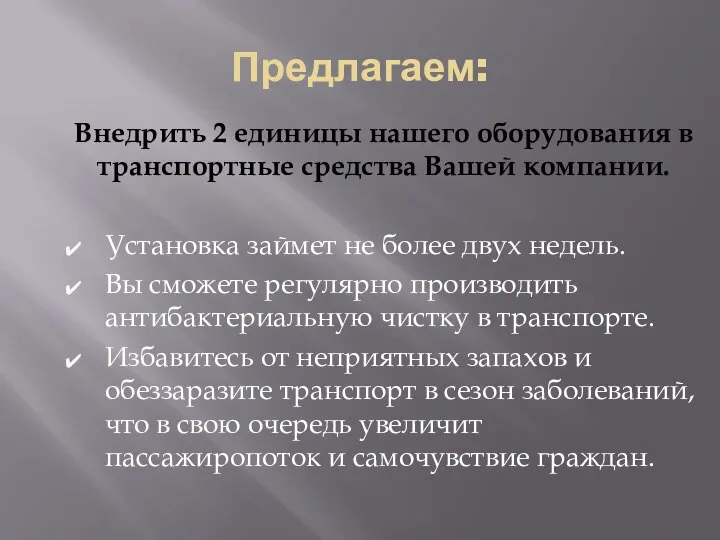 Предлагаем:

Внедрить 2 единицы нашего оборудования в транспортные средства Вашей компании.

✔ Установка займет не более двух недель.
✔ Вы сможете регулярно производить антибактериальную чистку в транспорте.
✔ Избавитесь от неприятных запахов и обеззаразите транспорт в сезон заболеваний, что в свою очередь увеличит пассажиропоток и самочувствие граждан.